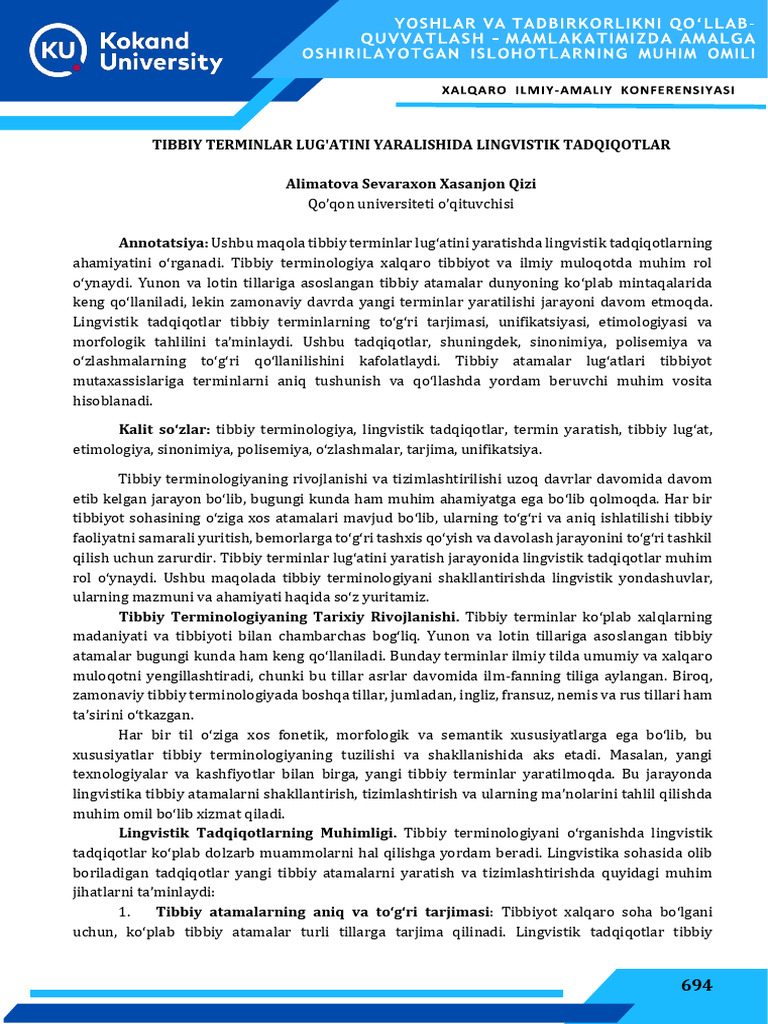 KU Kokand University

YOSHLAR VA TADBIRKORLIKNI QO'LLAB-QUVVATLASH – MAMLAKATIMIZDA AMALGA OSHIRILAYOTGAN ISLOHOTLARNING MUHIM OMILI

XALQARO ILMIY-AMALIY KONFERENSIYASI

TIBBIY TERMINLAR LUG'ATINI YARALISHIDA LINGVISTIK TADQIQOTLAR

Alimatova Sevaraxon Xasanjon Qizi
Qo'qon universiteti o'qituvchisi

Annotatsiya: Ushbu maqola tibbiy terminlar lug'atini yaratishda lingvistik tadqiqotlarning ahamiyatini o'rganadi. Tibbiy terminologiya xalqaro tibbiyot va ilmiy muloqotda muhim rol o'ynaydi. Yunon va lotin tillariga asoslangan tibbiy atamalar dunyoning ko'plab mintaqalarida keng qo'llaniladi, lekin zamonaviy davrda yangi terminlar yaratilishi jarayoni davom etmoqda. Lingvistik tadqiqotlar tibbiy terminlarning to'g'ri tarjimasi, unifikatsiyasi, etimologiyasi va morfologik tahlilini ta'minlaydi. Ushbu tadqiqotlar, shuningdek, sinonimiya, polisemiya va o'zlashmalarning to'g'ri qo'llanilishini kafolatlaydi. Tibbiy atamalar lug'atlari tibbiyot mutaxassislariga terminlarni aniq tushunish va qo'llashda yordam beruvchi muhim vosita hisoblanadi.

Kalit so'zlar: tibbiy terminologiya, lingvistik tadqiqotlar, termin yaratish, tibbiy lug'at, etimologiya, sinonimiya, polisemiya, o'zlashmalar, tarjima, unifikatsiya.

Tibbiy terminologiyaning rivojlanishi va tizimlashtirilishi uzoq davrlar davomida davom etib kelgan jarayon bo'lib, bugungi kunda ham muhim ahamiyatga ega bo'lib qolmoqda. Har bir tibbiyot sohasining o'ziga xos atamalari mavjud bo'lib, ularning to'g'ri va aniq ishlatilishi tibbiy faoliyatni samarali yuritish, bemorlarga to'g'ri tashxis qo'yish va davolash jarayonini to'g'ri tashkil qilish uchun zarurdir. Tibbiy terminlar lug'atini yaratish jarayonida lingvistik tadqiqotlar muhim rol o'ynaydi. Ushbu maqolada tibbiy terminologiyani shakllantirishda lingvistik yondashuvlar, ularning mazmuni va ahamiyati haqida so'z yuritamiz.

Tibbiy Terminologiyaning Tarixiy Rivojlanishi. Tibbiy terminlar ko'plab xalqlarning madaniyati va tibbiyoti bilan chambarchas bog'liq. Yunon va lotin tillariga asoslangan tibbiy atamalar bugungi kunda ham keng qo'llaniladi. Bunday terminlar ilmiy tilda umumiy va xalqaro muloqotni yengillashtiradi, chunki bu tillar asrlar davomida ilm-fanning tiliga aylangan. Biroq, zamonaviy tibbiy terminologiyada boshqa tillar, jumladan, ingliz, fransuz, nemis va rus tillari ham ta'sirini o'tkazgan.

Har bir til o'ziga xos fonetik, morfologik va semantik xususiyatlarga ega bo'lib, bu xususiyatlar tibbiy terminologiyaning tuzilishi va shakllanishida aks etadi. Masalan, yangi texnologiyalar va kashfiyotlar bilan birga, yangi tibbiy terminlar yaratilmoqda. Bu jarayonda lingvistika tibbiy atamalarni shakllantirish, tizimlashtirish va ularning ma'nolarini tahlil qilishda muhim omil bo'lib xizmat qiladi.

Lingvistik Tadqiqotlarning Muhimligi. Tibbiy terminologiyani o'rganishda lingvistik tadqiqotlar ko'plab dolzarb muammolarni hal qilishga yordam beradi. Lingvistika sohasida olib boriladigan tadqiqotlar yangi tibbiy atamalarni yaratish va tizimlashtirishda quyidagi muhim jihatlarni ta'minlaydi:

1. Tibbiy atamalarning aniq va to'g'ri tarjimasi: Tibbiyot xalqaro soha bo'lgani uchun, ko'plab tibbiy atamalar turli tillarga tarjima qilinadi. Lingvistik tadqiqotlar tibbiy

694